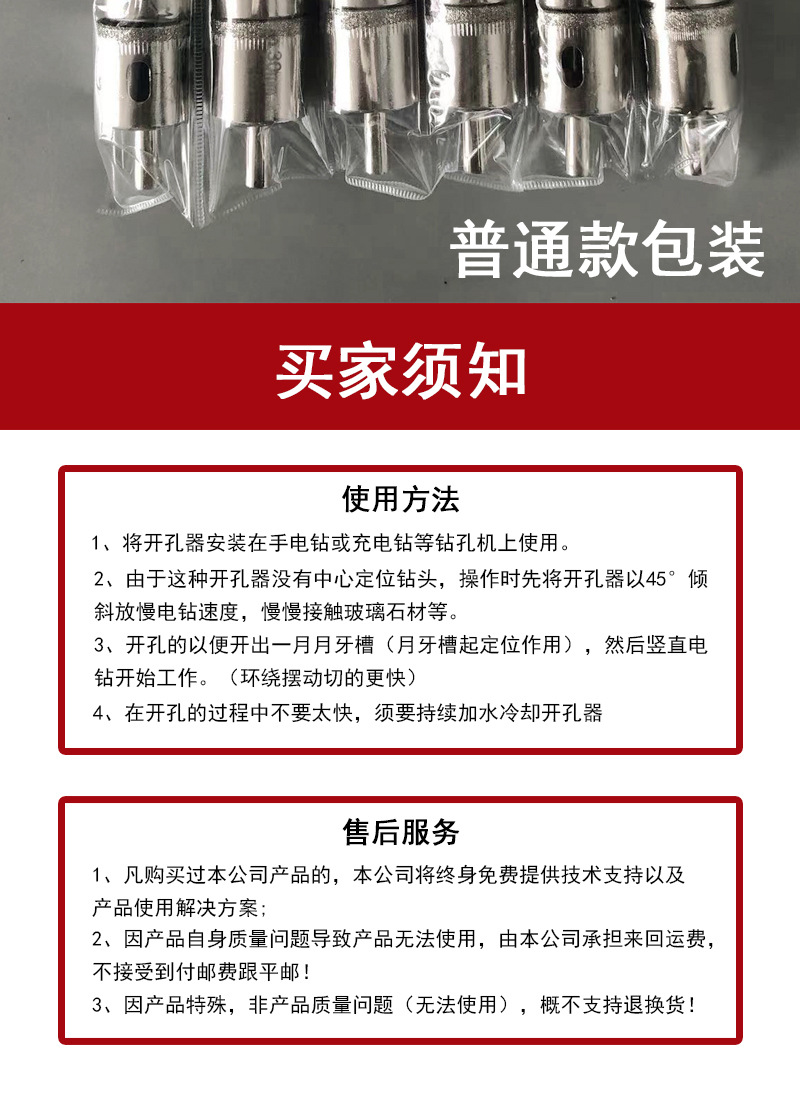 普通款包装

买家须知

使用方法

1、将开孔器安装在手电钻或充电钻等钻孔机上使用。

2、由于这种开孔器没有中心定位钻头，操作时先将开孔器以45°倾斜放慢电钻速度，慢慢接触玻璃石材等。

3、开孔的以便开出一月月牙槽（月牙槽起定位作用），然后竖直电钻开始工作。（环绕摆动切的更快）

4、在开孔的过程中不要太快，须要持续加水冷却开孔器

售后服务

1、凡购买过本公司产品的，本公司将终身免费提供技术支持以及产品使用解决方案;

2、因产品自身质量问题导致产品无法使用，由本公司承担来回运费，不接受到付邮费跟平邮！

3、因产品特殊，非产品质量问题（无法使用），概不支持退换货！